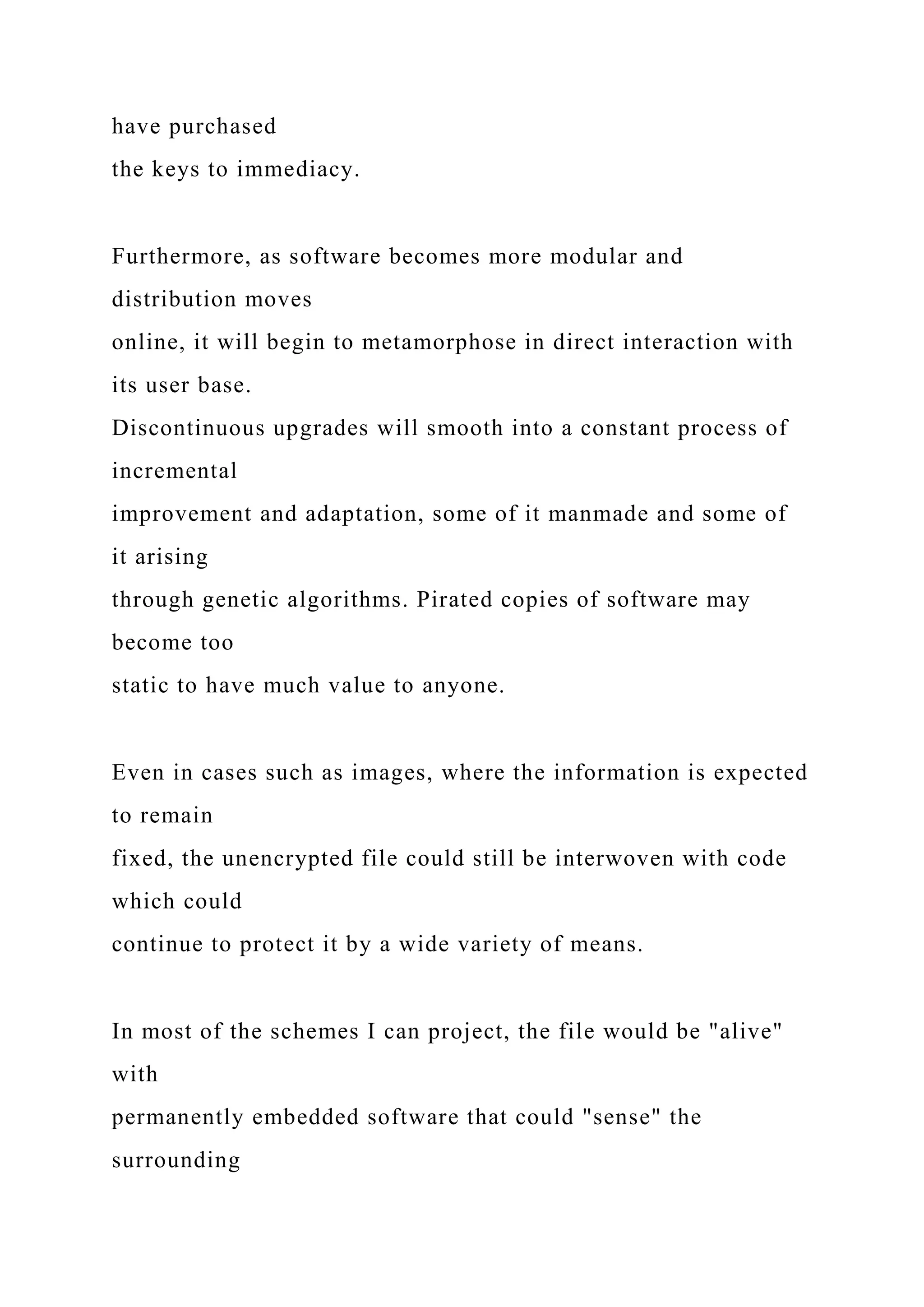 have purchased
the keys to immediacy.

Furthermore, as software becomes more modular and distribution moves online, it will begin to metamorphose in direct interaction with its user base. Discontinuous upgrades will smooth into a constant process of incremental improvement and adaptation, some of it manmade and some of it arising through genetic algorithms. Pirated copies of software may become too static to have much value to anyone.

Even in cases such as images, where the information is expected to remain fixed, the unencrypted file could still be interwoven with code which could continue to protect it by a wide variety of means.

In most of the schemes I can project, the file would be "alive" with permanently embedded software that could "sense" the surrounding